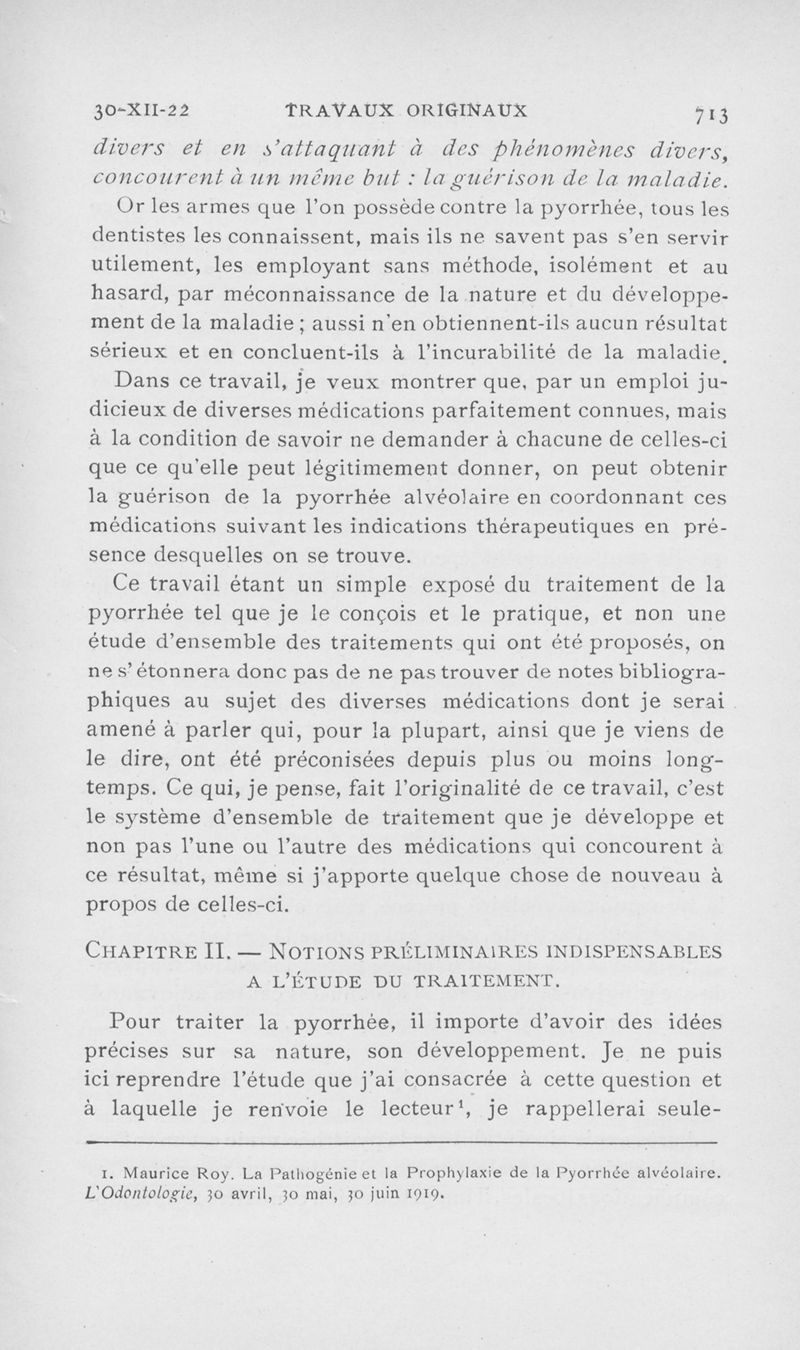 30-XII-22 TRAVAUX ORIGINAUX 713

divers et en s'attaquant à des phénomènes divers, concourent à un même but : la guérison de la maladie.

Or les armes que l'on possède contre la pyorrhée, tous les dentistes les connaissent, mais ils ne savent pas s'en servir utilement, les employant sans méthode, isolément et au hasard, par méconnaissance de la nature et du développement de la maladie ; aussi n'en obtiennent-ils aucun résultat sérieux et en concluent-ils à l'incurabilité de la maladie.

Dans ce travail, je veux montrer que, par un emploi judicieux de diverses médications parfaitement connues, mais à la condition de savoir ne demander à chacune de celles-ci que ce qu'elle peut légitimement donner, on peut obtenir la guérison de la pyorrhée alvéolaire en coordonnant ces médications suivant les indications thérapeutiques en présence desquelles on se trouve.

Ce travail étant un simple exposé du traitement de la pyorrhée tel que je le conçois et le pratique, et non une étude d'ensemble des traitements qui ont été proposés, on ne s'étonnera donc pas de ne pas trouver de notes bibliographiques au sujet des diverses médications dont je serai amené à parler qui, pour la plupart, ainsi que je viens de le dire, ont été préconisées depuis plus ou moins longtemps. Ce qui, je pense, fait l'originalité de ce travail, c'est le système d'ensemble de traitement que je développe et non pas l'une ou l'autre des médications qui concourent à ce résultat, même si j'apporte quelque chose de nouveau à propos de celles-ci.

CHAPITRE II. — NOTIONS PRÉLIMINAIRES INDISPENSABLES A L'ÉTUDE DU TRAITEMENT.

Pour traiter la pyorrhée, il importe d'avoir des idées précises sur sa nature, son développement. Je ne puis ici reprendre l'étude que j'ai consacrée à cette question et à laquelle je renvoie le lecteur$^1$, je rappellerai seule-

1. Maurice Roy. La Pathogénie et la Prophylaxie de la Pyorrhée alvéolaire. L'Odontologie, 30 avril, 30 mai, 30 juin 1919.